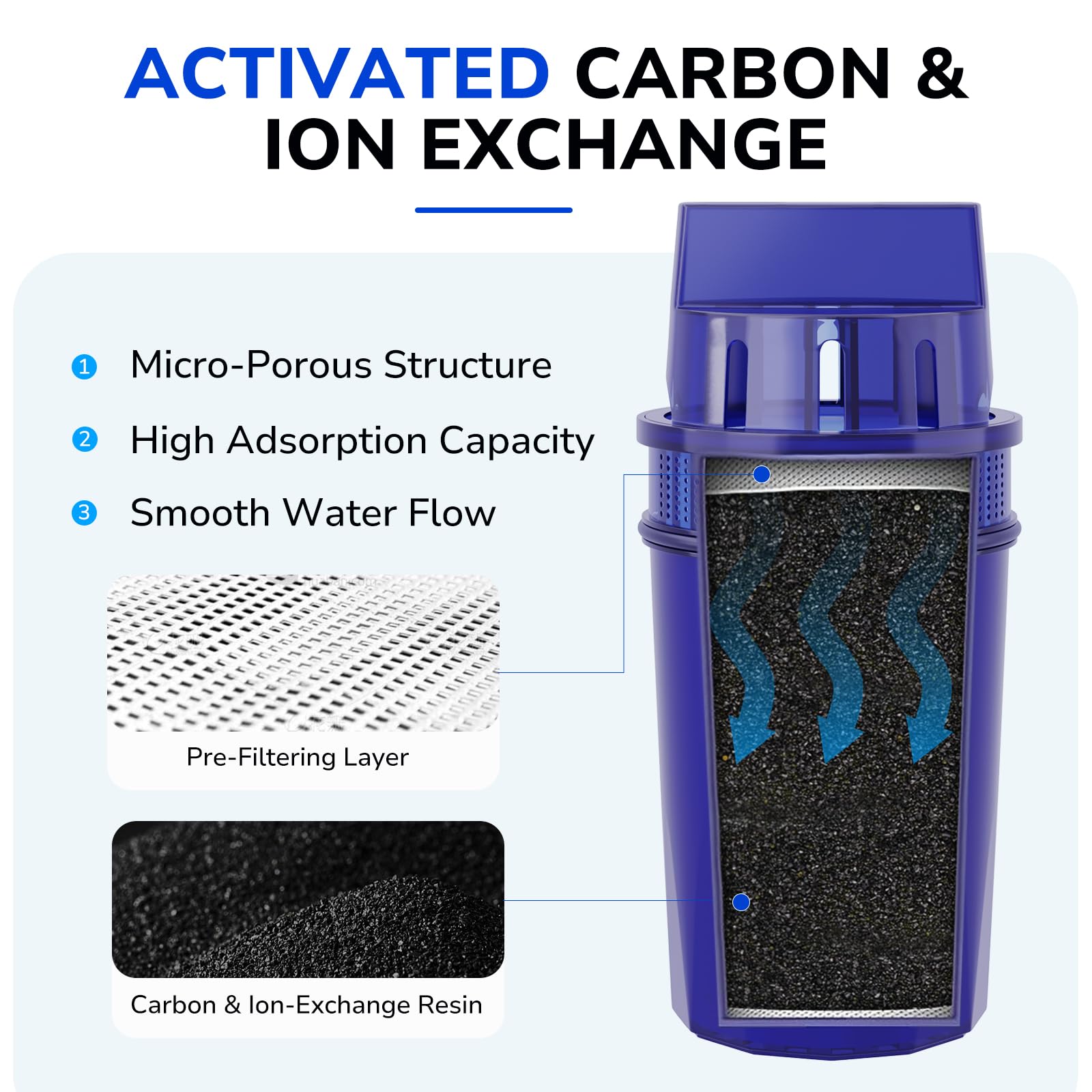 ACTIVATED CARBON & ION EXCHANGE

1 Micro-Porous Structure

2 High Adsorption Capacity

3 Smooth Water Flow

Pre-Filtering Layer

Carbon & Ion-Exchange Resin